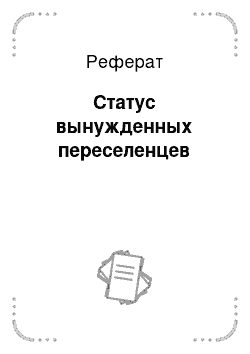 Реферат

Статус вынужденных переселенцев